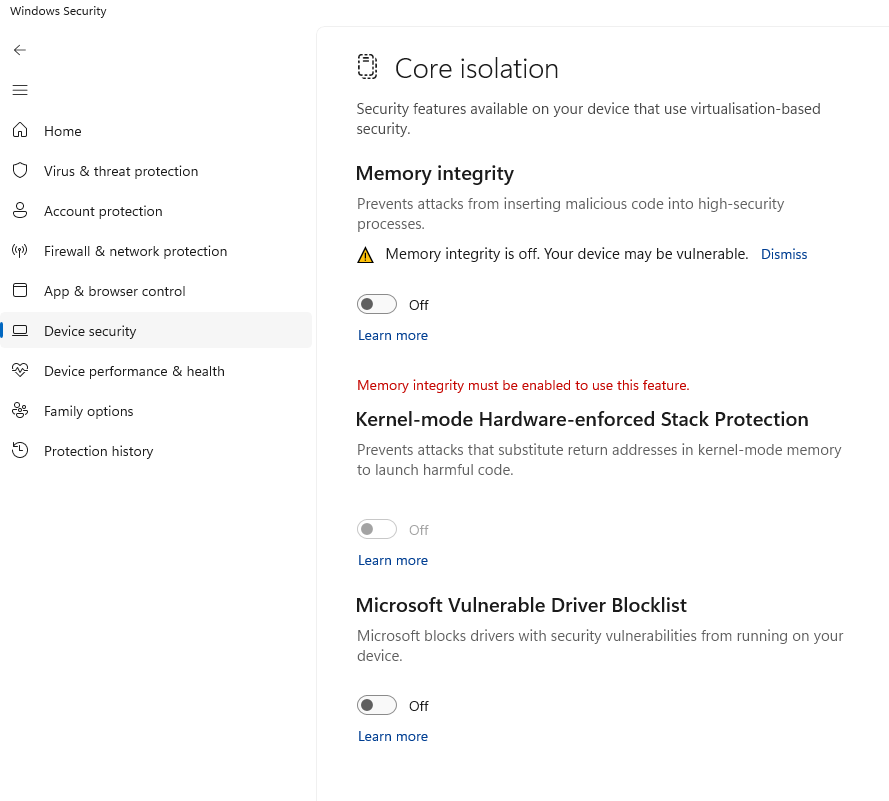 Windows Security

Home

Virus & threat protection

Account protection

Firewall & network protection

App & browser control

Device security

Device performance & health

Family options

Protection history

Core isolation

Security features available on your device that use virtualisation-based security.

Memory integrity

Prevents attacks from inserting malicious code into high-security processes.

Memory integrity is off. Your device may be vulnerable. Dismiss

Off

Learn more

Memory integrity must be enabled to use this feature.

Kernel-mode Hardware-enforced Stack Protection

Prevents attacks that substitute return addresses in kernel-mode memory to launch harmful code.

Off

Learn more

Microsoft Vulnerable Driver Blocklist

Microsoft blocks drivers with security vulnerabilities from running on your device.

Off

Learn more